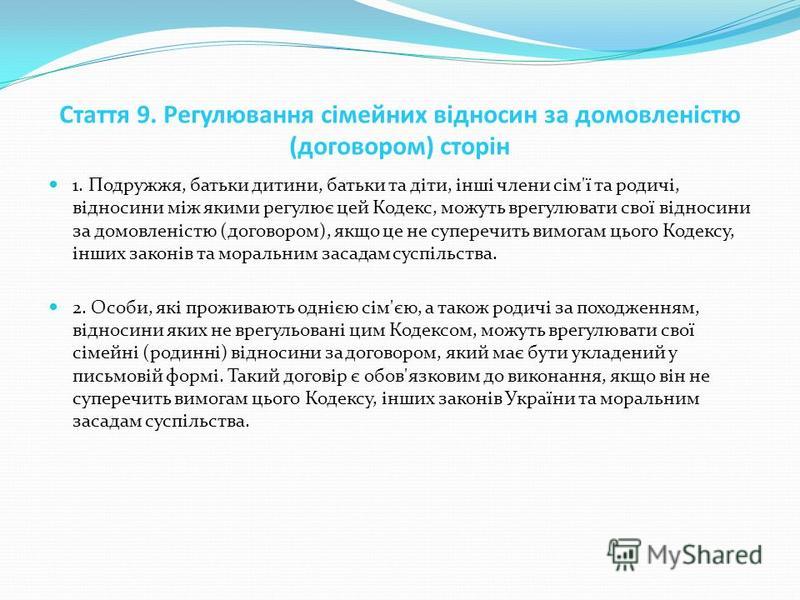 Стаття 9. Регулювання сімейних відносин за домовленістю (договором) сторін

1. Подружжя, батьки дитини, батьки та діти, інші члени сім'ї та родичі, відносини між якими регулює цей Кодекс, можуть врегулювати свої відносини за домовленістю (договором), якщо це не суперечить вимогам цього Кодексу, інших законів та моральним засадам суспільства.

2. Особи, які проживають однією сім'єю, а також родичі за походженням, відносини яких не врегульовані цим Кодексом, можуть врегулювати свої сімейні (родинні) відносини за договором, який має бути укладений у письмовій формі. Такий договір є обов'язковим до виконання, якщо він не суперечить вимогам цього Кодексу, інших законів України та моральним засадам суспільства.

MyShared